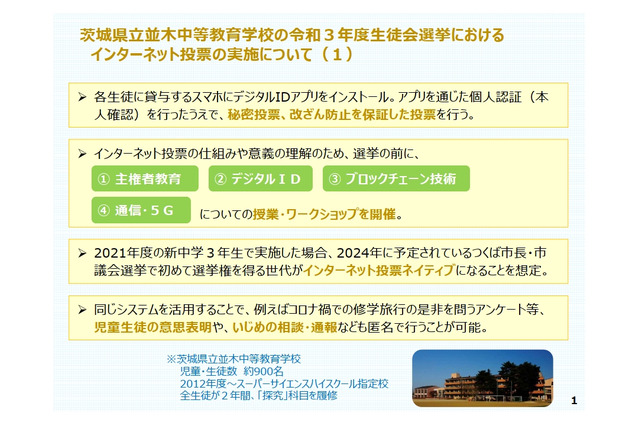 茨城県立並木中等教育学校の令和３年度生徒会選挙における
インターネット投票の実施について（１）

➢ 各生徒に貸与するスマホにデジタルIDアプリをインストール。アプリを通じた個人認証（本人確認）を行ったうえで、秘密投票、改ざん防止を保証した投票を行う。

➢ インターネット投票の仕組みや意義の理解のため、選挙の前に、

① 主権者教育

② デジタルＩＤ

③ ブロックチェーン技術

④ 通信・５Ｇ

についての授業・ワークショップを開催。

➢ 2021年度の新中学３年生で実施した場合、2024年に予定されているつくば市長・市議会選挙で初めて選挙権を得る世代がインターネット投票ネイティブになることを想定。

➢ 同じシステムを活用することで、例えばコロナ禍での修学旅行の是非を問うアンケート等、児童生徒の意思表明や、いじめの相談・通報なども匿名で行うことが可能。

※茨城県立並木中等教育学校
児童・生徒数 約900名
2012年度～スーパーサイエンスハイスクール指定校
全生徒が２年間、「探究」科目を履修

1